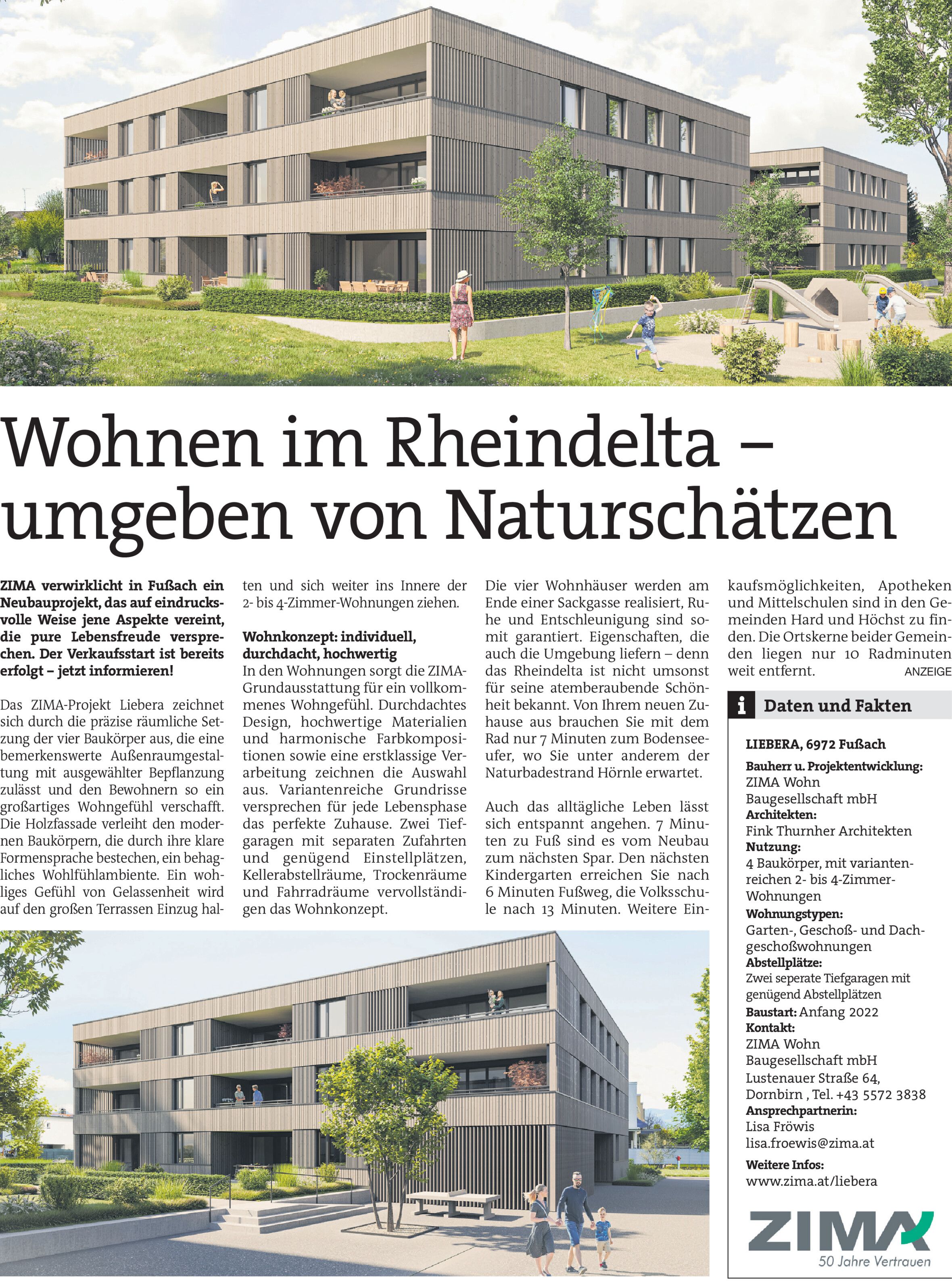 Wohnen im Rheindelta – umgeben von Naturschätzen

ZIMA verwirklicht in Fußach ein Neubauprojekt, das auf eindrucksvolle Weise jene Aspekte vereint, die pure Lebensfreude versprechen. Der Verkaufsstart ist bereits erfolgt – jetzt informieren!

Das ZIMA-Projekt Liebera zeichnet sich durch die präzise räumliche Setzung der vier Baukörper aus, die eine bemerkenswerte Außenraumgestaltung mit ausgewählter Bepflanzung zulässt und den Bewohnern so ein großartiges Wohngefühl verschafft. Die Holzfassade verleiht den modernen Baukörpern, die durch ihre klare Formensprache bestechen, ein behagliches Wohlfühlambiente. Ein wohliges Gefühl von Gelassenheit wird auf den großen Terrassen Einzug halten und sich weiter ins Innere der 2- bis 4-Zimmer-Wohnungen ziehen.

Wohnkonzept: individuell, durchdacht, hochwertig
In den Wohnungen sorgt die ZIMA-Grundausstattung für ein vollkommenes Wohngefühl. Durchdachtes Design, hochwertige Materialien und harmonische Farbkompositionen sowie eine erstklassige Verarbeitung zeichnen die Auswahl aus. Variantenreiche Grundrisse versprechen für jede Lebensphase das perfekte Zuhause. Zwei Tiefgaragen mit separaten Zufahrten und genügend Einstellplätzen, Kellerabstellräume, Trockenräume und Fahrradräume vervollständigen das Wohnkonzept.

Die vier Wohnhäuser werden am Ende einer Sackgasse realisiert, Ruhe und Entschleunigung sind somit garantiert. Eigenschaften, die auch die Umgebung liefern – denn das Rheindelta ist nicht umsonst für seine atemberaubende Schönheit bekannt. Von Ihrem neuen Zuhause aus brauchen Sie mit dem Rad nur 7 Minuten zum Bodenseeufer, wo Sie unter anderem der Naturbadestrand Hörnle erwartet.

Auch das alltägliche Leben lässt sich entspannt angehen. 7 Minuten zu Fuß sind es vom Neubau zum nächsten Spar. Den nächsten Kindergarten erreichen Sie nach 6 Minuten Fußweg, die Volksschule nach 13 Minuten. Weitere Einkaufsmöglichkeiten, Apotheken und Mittelschulen sind in den Gemeinden Hard und Höchst zu finden. Die Ortskerne beider Gemeinden liegen nur 10 Radminuten weit entfernt.

ANZEIGE

i Daten und Fakten

LIEBERA, 6972 Fußach
Bauherr u. Projektentwicklung:
ZIMA Wohn Baugesellschaft mbH
Architekten:
Fink Thurnher Architekten
Nutzung:
4 Baukörper, mit variantenreichen 2- bis 4-Zimmer-Wohnungen
Wohnungstypen:
Garten-, Geschoß- und Dachgeschoßwohnungen
Abstellplätze:
Zwei seperate Tiefgaragen mit genügend Abstellplätzen
Baustart: Anfang 2022
Kontakt:
ZIMA Wohn Baugesellschaft mbH
Lustenauer Straße 64,
Dornbirn , Tel. +43 5572 3838
Ansprechpartnerin:
Lisa Fröwis
lisa.froewis@zima.at
Weitere Infos:
www.zima.at/liebera

ZIMA
50 Jahre Vertrauen